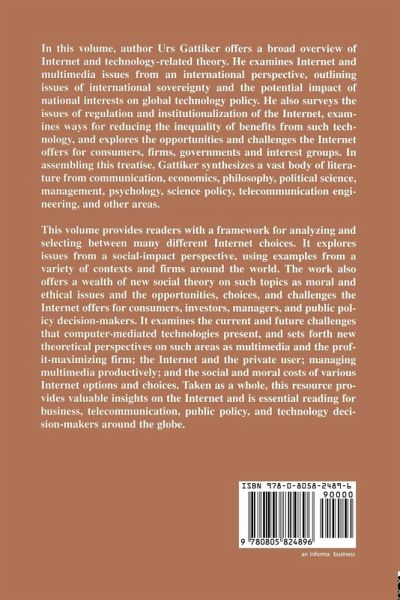 In this volume, author Urs Gattiker offers a broad overview of Internet and technology-related theory. He examines Internet and multimedia issues from an international perspective, outlining issues of international sovereignty and the potential impact of national interests on global technology policy. He also surveys the issues of regulation and institutionalization of the Internet, examines ways for reducing the inequality of benefits from such technology, and explores the opportunities and challenges the Internet offers for consumers, firms, governments and interest groups. In assembling this treatise, Gattiker synthesizes a vast body of literature from communication, economics, philosophy, political science, management, psychology, science policy, telecommunication engineering, and other areas.

This volume provides readers with a framework for analyzing and selecting between many different Internet choices. It explores issues from a social-impact perspective, using examples from a variety of contexts and firms around the world. The work also offers a wealth of new social theory on such topics as moral and ethical issues and the opportunities, choices, and challenges the Internet offers for consumers, investors, managers, and public policy decision-makers. It examines the current and future challenges that computer-mediated technologies present, and sets forth new theoretical perspectives on such areas as multimedia and the profit-maximizing firm; the Internet and the private user; managing multimedia productively; and the social and moral costs of various Internet options and choices. Taken as a whole, this resource provides valuable insights on the Internet and is essential reading for business, telecommunication, public policy, and technology decision-makers around the globe.

ISBN 978-0-8058-2489-6
90000
9 780805 824896

an informa business